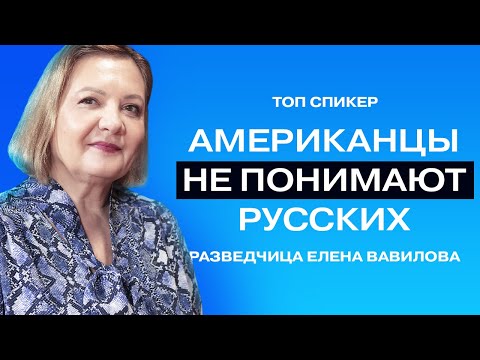 ТОП СПИКЕР

АМЕРИКАНЦЫ НЕ ПОНИМАЮТ РУССКИХ

РАЗВЕДЧИЦА ЕЛЕНА ВАВИЛОВА